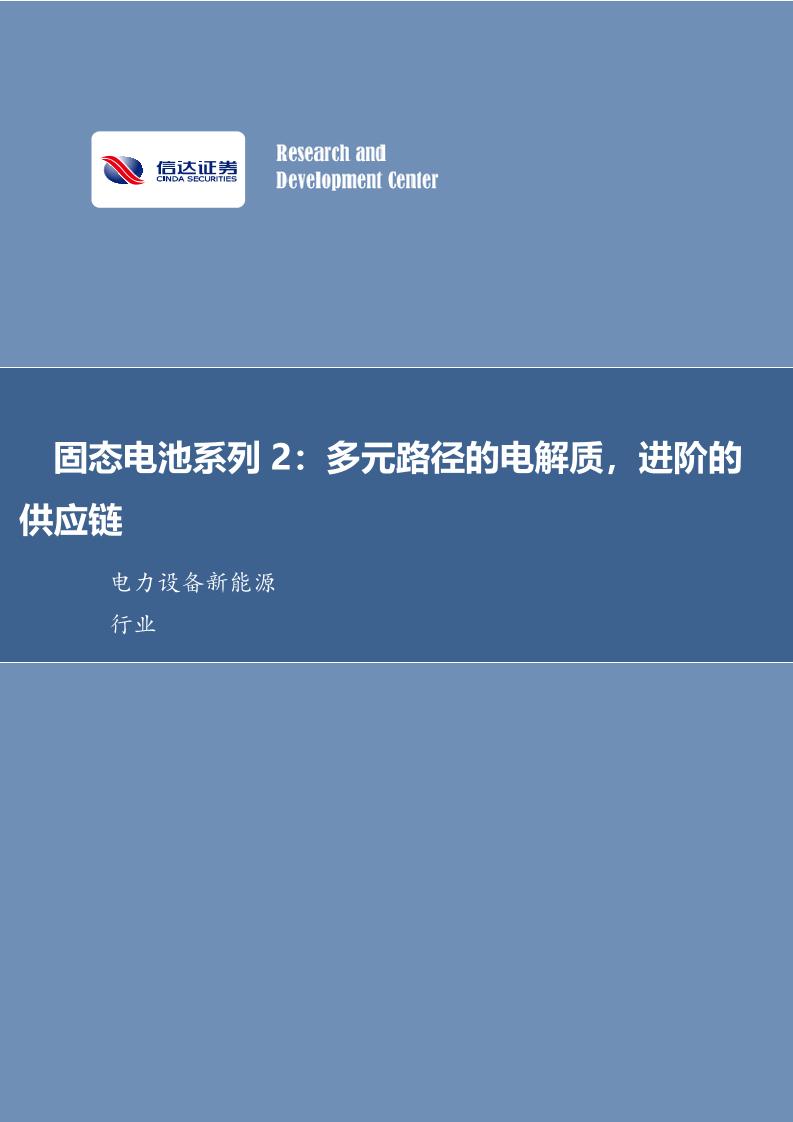 信达证券
CINDA SECURITIES

Research and
Development Center

固态电池系列 2：多元路径的电解质，进阶的供应链

电力设备新能源

行业